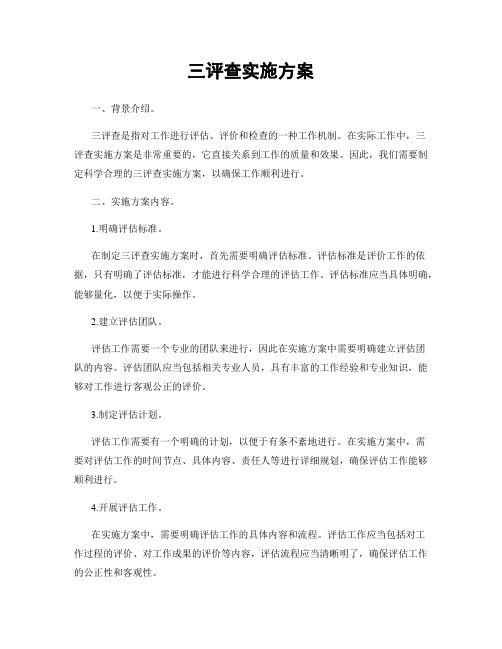 三评查实施方案

一、背景介绍。

三评查是指对工作进行评估、评价和检查的一种工作机制。在实际工作中，三评查实施方案是非常重要的，它直接关系到工作的质量和效果。因此，我们需要制定科学合理的三评查实施方案，以确保工作顺利进行。

二、实施方案内容。

1.明确评估标准。

在制定三评查实施方案时，首先需要明确评估标准。评估标准是评价工作的依据，只有明确了评估标准，才能进行科学合理的评估工作。评估标准应当具体明确，能够量化，以便于实际操作。

2.建立评估团队。

评估工作需要一个专业的团队来进行，因此在实施方案中需要明确建立评估团队的内容。评估团队应当包括相关专业人员，具有丰富的工作经验和专业知识，能够对工作进行客观公正的评价。

3.制定评估计划。

评估工作需要有一个明确的计划，以便于有条不紊地进行。在实施方案中，需要对评估工作的时间节点、具体内容、责任人等进行详细规划，确保评估工作能够顺利进行。

4.开展评估工作。

在实施方案中，需要明确评估工作的具体内容和流程。评估工作应当包括对工作过程的评价、对工作成果的评价等内容，评估流程应当清晰明了，确保评估工作的公正性和客观性。